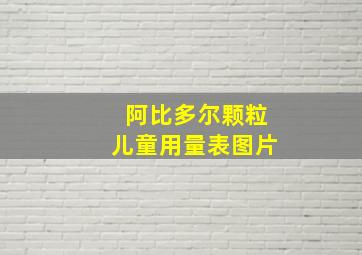 阿比多尔颗粒
儿童用量表图片